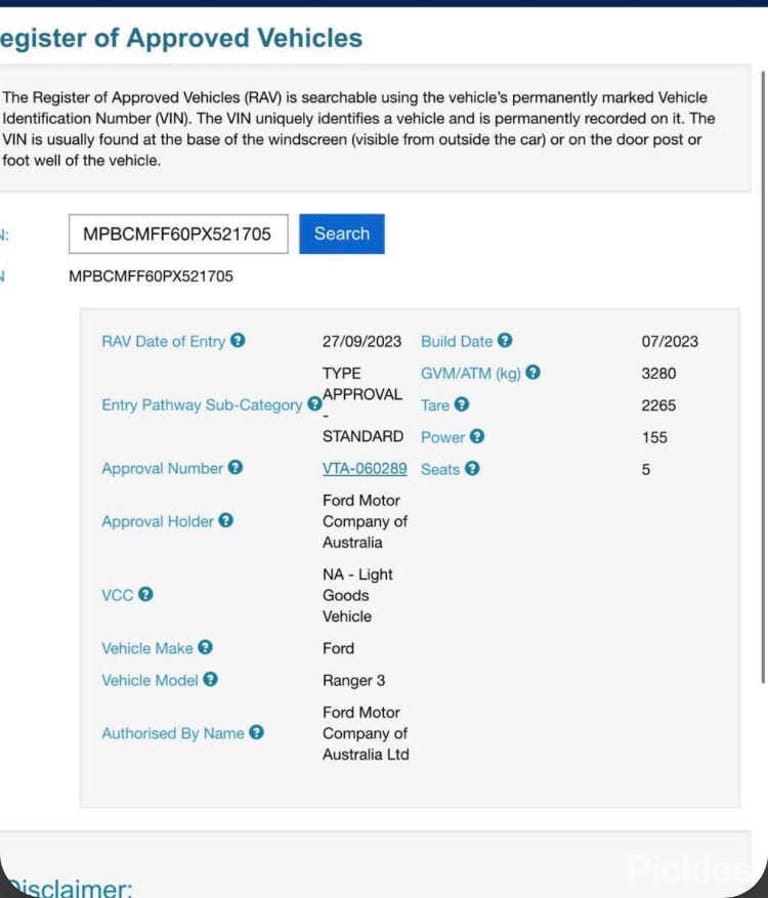 egister of Approved Vehicles

The Register of Approved Vehicles (RAV) is searchable using the vehicle's permanently marked Vehicle Identification Number (VIN). The VIN uniquely identifies a vehicle and is permanently recorded on it. The VIN is usually found at the base of the windscreen (visible from outside the car) or on the door post or foot well of the vehicle.

N: MPBCMFF60PX521705 Search

N MPBCMFF60PX521705

| | | | |
|---|---|---|---|
| RAV Date of Entry | 27/09/2023 | Build Date | 07/2023 |
| Entry Pathway Sub-Category | TYPE APPROVAL - STANDARD | GVM/ATM (kg) | 3280 |
| | | Tare | 2265 |
| | | Power | 155 |
| Approval Number | VTA-060289 | Seats | 5 |
| Approval Holder | Ford Motor Company of Australia | | |
| VCC | NA - Light Goods Vehicle | | |
| Vehicle Make | Ford | | |
| Vehicle Model | Ranger 3 | | |
| Authorised By Name | Ford Motor Company of Australia Ltd | | |

Pickles

Disclaimer: